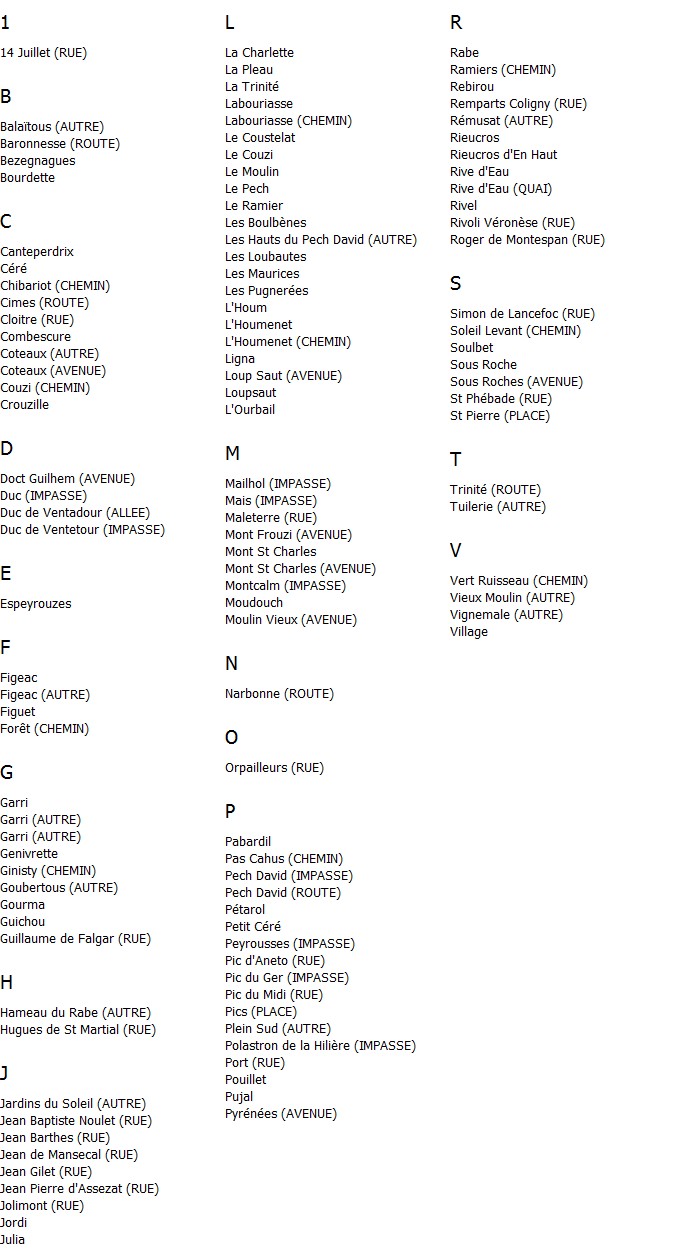 1

14 Juillet (RUE)

B

Balaïtous (AUTRE)
Baronnesse (ROUTE)
Bezegnagues
Bourdette

C

Canteperdrix
Céré
Chibariot (CHEMIN)
Cimes (ROUTE)
Cloitre (RUE)
Combescure
Coteaux (AUTRE)
Coteaux (AVENUE)
Couzi (CHEMIN)
Crouzille

D

Doct Guilhem (AVENUE)
Duc (IMPASSE)
Duc de Ventadour (ALLEE)
Duc de Ventetour (IMPASSE)

E

Espeyrouzes

F

Figeac
Figeac (AUTRE)
Figuet
Forêt (CHEMIN)

G

Garri
Garri (AUTRE)
Garri (AUTRE)
Genivrette
Ginisty (CHEMIN)
Goubertous (AUTRE)
Gourma
Guichou
Guillaume de Falgar (RUE)

H

Hameau du Rabe (AUTRE)
Hugues de St Martial (RUE)

J

Jardins du Soleil (AUTRE)
Jean Baptiste Noulet (RUE)
Jean Barthes (RUE)
Jean de Mansecal (RUE)
Jean Gilet (RUE)
Jean Pierre d'Assezat (RUE)
Jolimont (RUE)
Jordi
Julia

L

La Charlette
La Pleau
La Trinité
Labouriasse
Labouriasse (CHEMIN)
Le Coustelat
Le Couzi
Le Moulin
Le Pech
Le Ramier
Les Boulbènes
Les Hauts du Pech David (AUTRE)
Les Loubautes
Les Maurices
Les Pugnerées
L'Houm
L'Houmenet
L'Houmenet (CHEMIN)
Ligna
Loup Saut (AVENUE)
Loupsaut
L'Ourbail

M

Mailhol (IMPASSE)
Mais (IMPASSE)
Maleterre (RUE)
Mont Frouzi (AVENUE)
Mont St Charles
Mont St Charles (AVENUE)
Montcalm (IMPASSE)
Moudouch
Moulin Vieux (AVENUE)

N

Narbonne (ROUTE)

O

Orpailleurs (RUE)

P

Pabardil
Pas Cahus (CHEMIN)
Pech David (IMPASSE)
Pech David (ROUTE)
Pétarol
Petit Céré
Peyrousses (IMPASSE)
Pic d'Aneto (RUE)
Pic du Ger (IMPASSE)
Pic du Midi (RUE)
Pics (PLACE)
Plein Sud (AUTRE)
Polastron de la Hilière (IMPASSE)
Port (RUE)
Pouillet
Pujal
Pyrénées (AVENUE)

R

Rabe
Ramiers (CHEMIN)
Rebirou
Remparts Coligny (RUE)
Rémusat (AUTRE)
Rieucros
Rieucros d'En Haut
Rive d'Eau
Rive d'Eau (QUAI)
Rivel
Rivoli Véronèse (RUE)
Roger de Montespan (RUE)

S

Simon de Lancefoc (RUE)
Soleil Levant (CHEMIN)
Soulbet
Sous Roche
Sous Roches (AVENUE)
St Phébade (RUE)
St Pierre (PLACE)

T

Trinité (ROUTE)
Tuilerie (AUTRE)

V

Vert Ruisseau (CHEMIN)
Vieux Moulin (AUTRE)
Vignemale (AUTRE)
Village